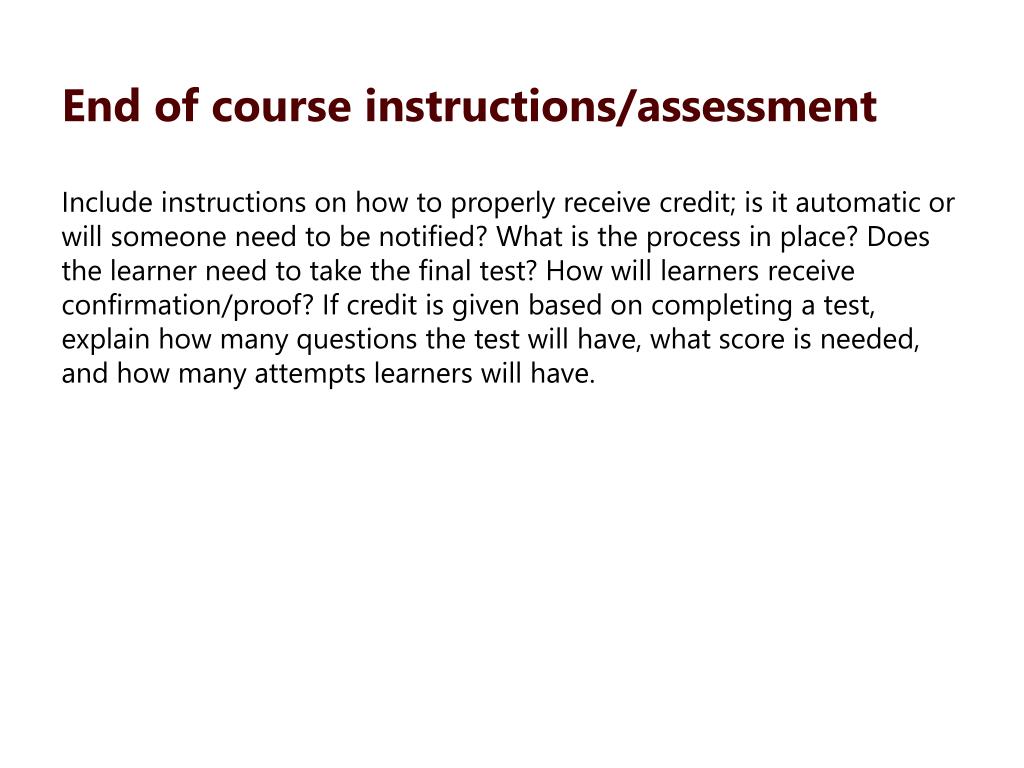 End of course instructions/assessment

Include instructions on how to properly receive credit; is it automatic or will someone need to be notified? What is the process in place? Does the learner need to take the final test? How will learners receive confirmation/proof? If credit is given based on completing a test, explain how many questions the test will have, what score is needed, and how many attempts learners will have.